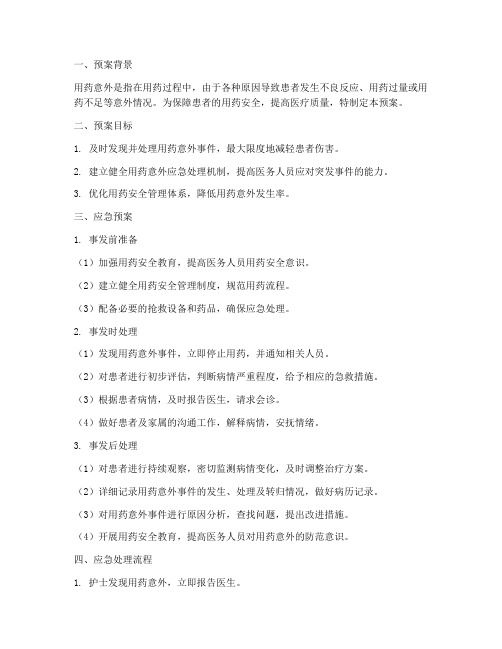 一、预案背景

用药意外是指在用药过程中，由于各种原因导致患者发生不良反应、用药过量或用药不足等意外情况。为保障患者的用药安全，提高医疗质量，特制定本预案。

二、预案目标

1. 及时发现并处理用药意外事件，最大限度地减轻患者伤害。

2. 建立健全用药意外应急处理机制，提高医务人员应对突发事件的能力。

3. 优化用药安全管理体系，降低用药意外发生率。

三、应急预案

1. 事发前准备

（1）加强用药安全教育，提高医务人员用药安全意识。

（2）建立健全用药安全管理制度，规范用药流程。

（3）配备必要的抢救设备和药品，确保应急处理。

2. 事发时处理

（1）发现用药意外事件，立即停止用药，并通知相关人员。

（2）对患者进行初步评估，判断病情严重程度，给予相应的急救措施。

（3）根据患者病情，及时报告医生，请求会诊。

（4）做好患者及家属的沟通工作，解释病情，安抚情绪。

3. 事发后处理

（1）对患者进行持续观察，密切监测病情变化，及时调整治疗方案。

（2）详细记录用药意外事件的发生、处理及转归情况，做好病历记录。

（3）对用药意外事件进行原因分析，查找问题，提出改进措施。

（4）开展用药安全教育，提高医务人员对用药意外的防范意识。

四、应急处理流程

1. 护士发现用药意外，立即报告医生。